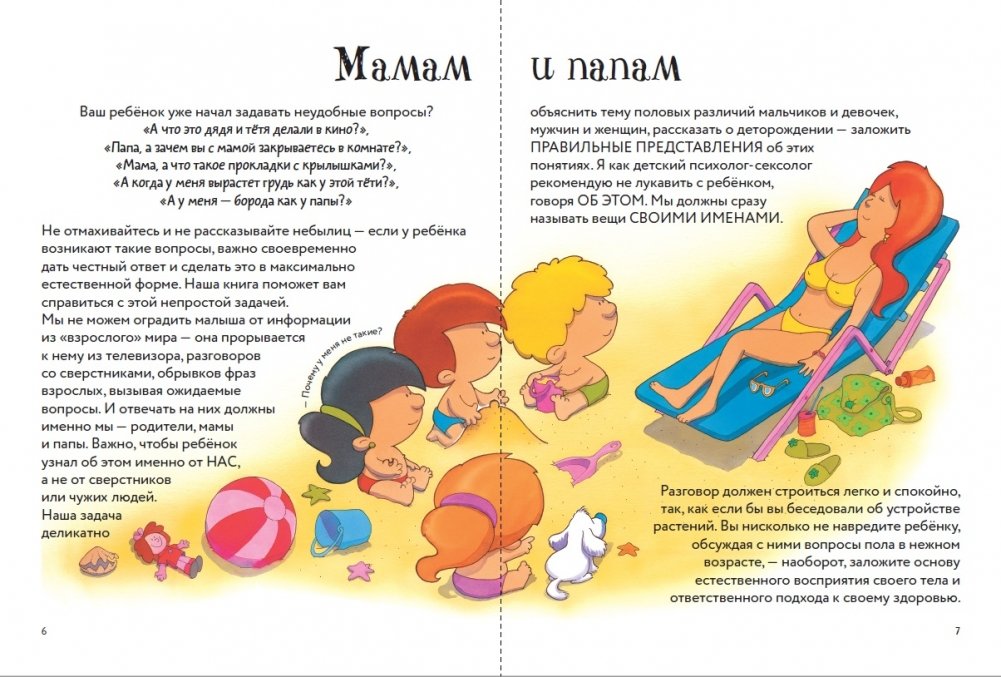 Мамам и папам

Ваш ребёнок уже начал задавать неудобные вопросы?
«А что это дядя и тётя делали в кино?»,
«Папа, а зачем вы с мамой закрываетесь в комнате?»,
«Мама, а что такое прокладки с крылышками?»,
«А когда у меня вырастет грудь как у этой тёти?»,
«А у меня — борода как у папы?»

Не отмахивайтесь и не рассказывайте небылиц — если у ребёнка возникают такие вопросы, важно своевременно дать честный ответ и сделать это в максимально естественной форме. Наша книга поможет вам справиться с этой непростой задачей.
Мы не можем оградить малыша от информации из «взрослого» мира — она прорывается к нему из телевизора, разговоров со сверстниками, обрывков фраз взрослых, вызывая ожидаемые вопросы. И отвечать на них должны именно мы — родители, мамы и папы. Важно, чтобы ребёнок узнал об этом именно от НАС, а не от сверстников или чужих людей.
Наша задача деликатно

— Почему у меня не такие?

6

объяснить тему половых различий мальчиков и девочек, мужчин и женщин, рассказать о деторождении — заложить ПРАВИЛЬНЫЕ ПРЕДСТАВЛЕНИЯ об этих понятиях. Я как детский психолог-сексолог рекомендую не лукавить с ребёнком, говоря ОБ ЭТОМ. Мы должны сразу называть вещи СВОИМИ ИМЕНАМИ.

Разговор должен строиться легко и спокойно, так, как если бы вы беседовали об устройстве растений. Вы нисколько не навредите ребёнку, обсуждая с ними вопросы пола в нежном возрасте, — наоборот, заложите основу естественного восприятия своего тела и ответственного подхода к своему здоровью.

7